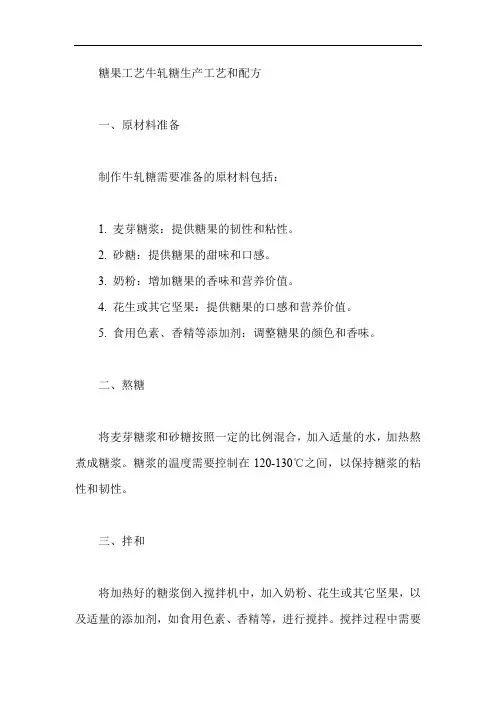 糖果工艺牛轧糖生产工艺和配方

一、原材料准备

制作牛轧糖需要准备的原材料包括：

1. 麦芽糖浆：提供糖果的韧性和粘性。
2. 砂糖：提供糖果的甜味和口感。
3. 奶粉：增加糖果的香味和营养价值。
4. 花生或其它坚果：提供糖果的口感和营养价值。
5. 食用色素、香精等添加剂：调整糖果的颜色和香味。

二、熬糖

将麦芽糖浆和砂糖按照一定的比例混合，加入适量的水，加热熬煮成糖浆。糖浆的温度需要控制在 120-130℃之间，以保持糖浆的粘性和韧性。

三、拌和

将加热好的糖浆倒入搅拌机中，加入奶粉、花生或其它坚果，以及适量的添加剂，如食用色素、香精等，进行搅拌。搅拌过程中需要